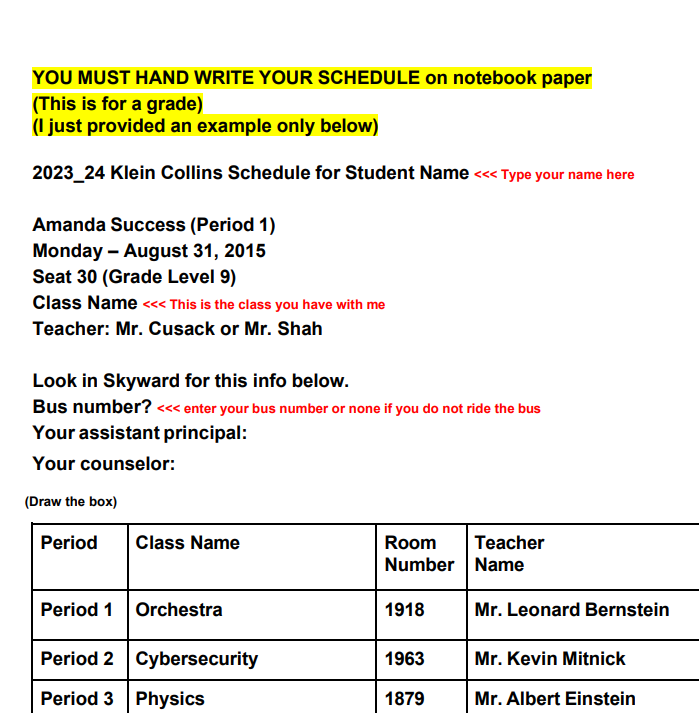 YOU MUST HAND WRITE YOUR SCHEDULE on notebook paper
(This is for a grade)
(I just provided an example only below)

2023_24 Klein Collins Schedule for Student Name <<< Type your name here

Amanda Success (Period 1)
Monday – August 31, 2015
Seat 30 (Grade Level 9)
Class Name <<< This is the class you have with me
Teacher: Mr. Cusack or Mr. Shah

Look in Skyward for this info below.
Bus number? <<< enter your bus number or none if you do not ride the bus
Your assistant principal:
Your counselor:

(Draw the box)

| Period | Class Name | Room Number | Teacher Name |
|---|---|---|---|
| Period 1 | Orchestra | 1918 | Mr. Leonard Bernstein |
| Period 2 | Cybersecurity | 1963 | Mr. Kevin Mitnick |
| Period 3 | Physics | 1879 | Mr. Albert Einstein |